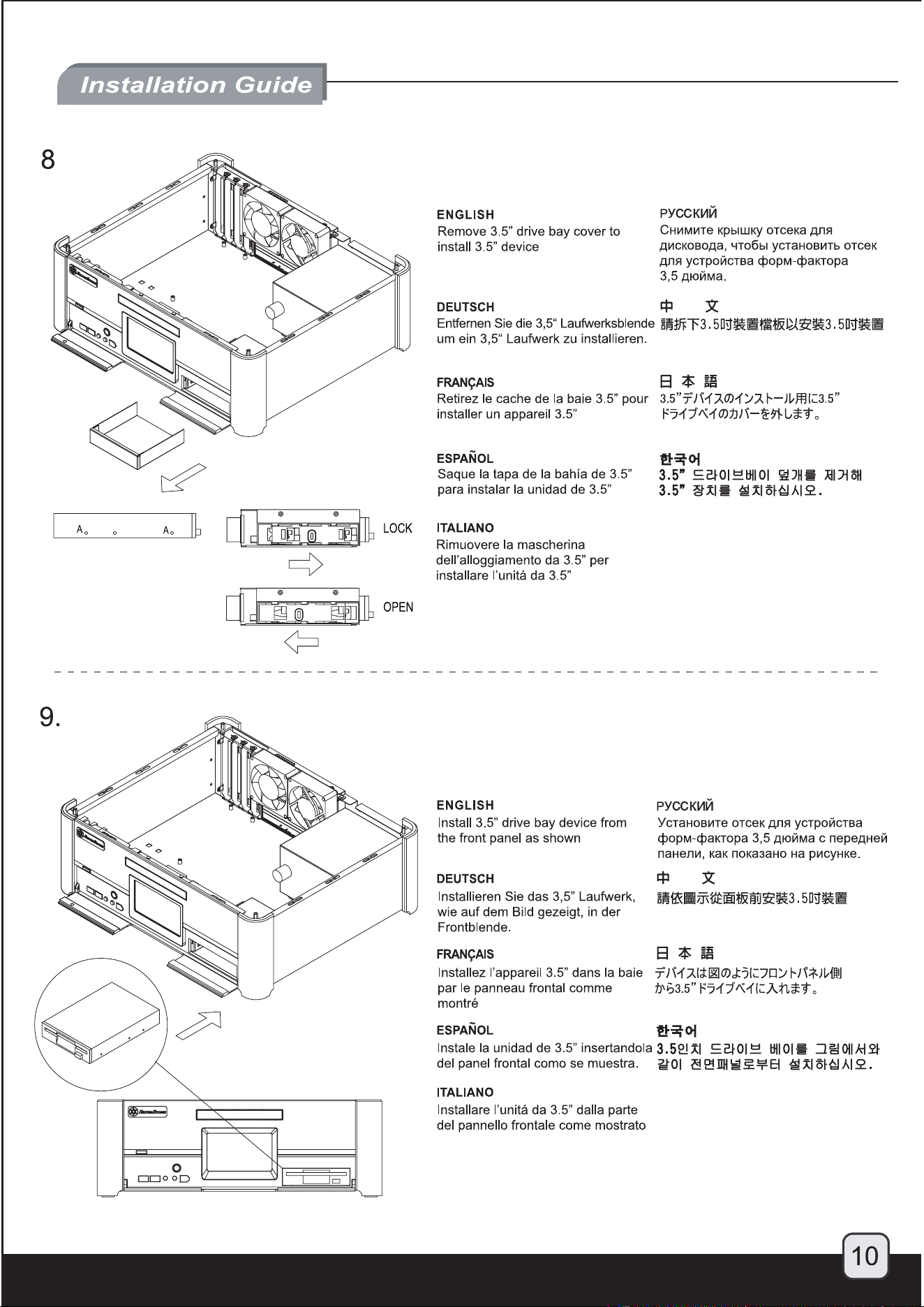 Installation Guide

8

A A

LOCK

OPEN

ENGLISH
Remove 3.5" drive bay cover to install 3.5" device

DEUTSCH
Entfernen Sie die 3,5" Laufwerksblende um ein 3,5" Laufwerk zu installieren.

FRANÇAIS
Retirez le cache de la baie 3.5" pour installer un appareil 3.5"

ESPAÑOL
Saque la tapa de la bahía de 3.5" para instalar la unidad de 3.5"

ITALIANO
Rimuovere la mascherina dell'alloggiamento da 3.5" per installare l'unitá da 3.5"

РУССКИЙ
Снимите крышку отсека для дисковода, чтобы установить отсек для устройства форм-фактора 3,5 дюйма.

中 文
請拆下3.5吋裝置檔板以安裝3.5吋裝置

日 本 語
3.5"デバイスのインストール用に3.5"ドライブベイのカバーを外します。

한국어
3.5" 드라이브베이 덮개를 제거해
3.5" 장치를 설치하십시오.

9.

ENGLISH
Install 3.5" drive bay device from the front panel as shown

DEUTSCH
Installieren Sie das 3,5" Laufwerk, wie auf dem Bild gezeigt, in der Frontblende.

FRANÇAIS
Installez l'appareil 3.5" dans la baie par le panneau frontal comme montré

ESPAÑOL
Instale la unidad de 3.5" insertandola del panel frontal como se muestra.

ITALIANO
Installare l'unitá da 3.5" dalla parte del pannello frontale come mostrato

РУССКИЙ
Установите отсек для устройства форм-фактора 3,5 дюйма с передней панели, как показано на рисунке.

中 文
請依圖示從面板前安裝3.5吋裝置

日 本 語
デバイスは図のようにフロントパネル側から3.5"ドライブベイに入れます。

한국어
3.5인치 드라이브 베이를 그림에서와 같이 전면패널로부터 설치하십시오.

10